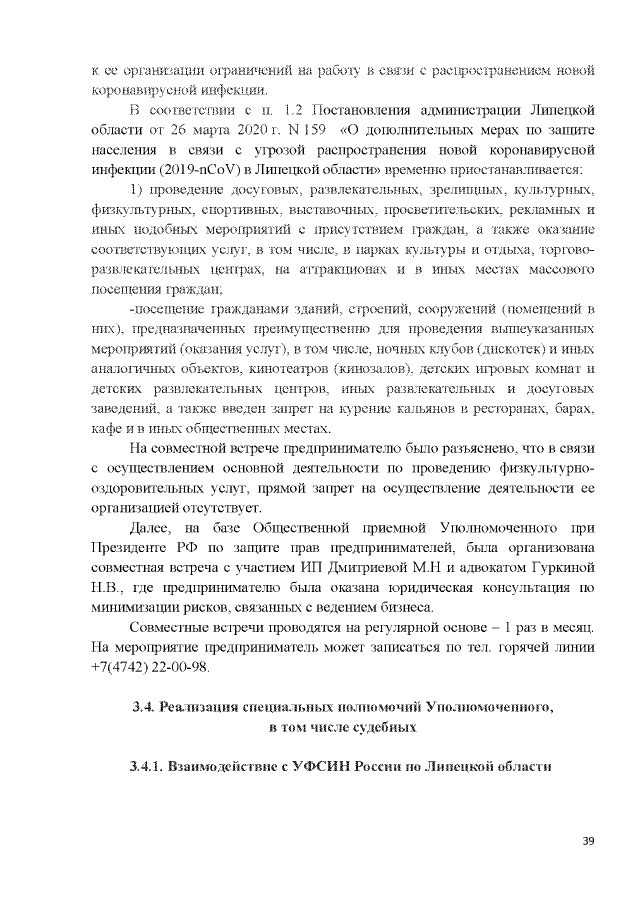 к ее организации ограничений на работу в связи с распространением новой коронавирусной инфекции.

В соответствии с п. 1.2 Постановления администрации Липецкой области от 26 марта 2020 г. N 159 «О дополнительных мерах по защите населения в связи с угрозой распространения новой коронавирусной инфекции (2019-nCoV) в Липецкой области» временно приостанавливается:

1) проведение досуговых, развлекательных, зрелищных, культурных, физкультурных, спортивных, выставочных, просветительских, рекламных и иных подобных мероприятий с присутствием граждан, а также оказание соответствующих услуг, в том числе, в парках культуры и отдыха, торгово-развлекательных центрах, на аттракционах и в иных местах массового посещения граждан;

-посещение гражданами зданий, строений, сооружений (помещений в них), предназначенных преимущественно для проведения вышеуказанных мероприятий (оказания услуг), в том числе, ночных клубов (дискотек) и иных аналогичных объектов, кинотеатров (кинозалов), детских игровых комнат и детских развлекательных центров, иных развлекательных и досуговых заведений, а также введен запрет на курение кальянов в ресторанах, барах, кафе и в иных общественных местах.

На совместной встрече предпринимателю было разъяснено, что в связи с осуществлением основной деятельности по проведению физкультурно-оздоровительных услуг, прямой запрет на осуществление деятельности ее организацией отсутствует.

Далее, на базе Общественной приемной Уполномоченного при Президенте РФ по защите прав предпринимателей, была организована совместная встреча с участием ИП Дмитриевой М.Н и адвокатом Гуркиной Н.В., где предпринимателю была оказана юридическая консультация по минимизации рисков, связанных с ведением бизнеса.

Совместные встречи проводятся на регулярной основе – 1 раз в месяц. На мероприятие предприниматель может записаться по тел. горячей линии +7(4742) 22-00-98.

3.4. Реализация специальных полномочий Уполномоченного, в том числе судебных

3.4.1. Взаимодействие с УФСИН России по Липецкой области

39